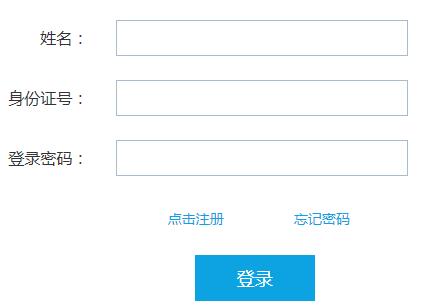 姓名：

身份证号：

登录密码：

点击注册　忘记密码

登录